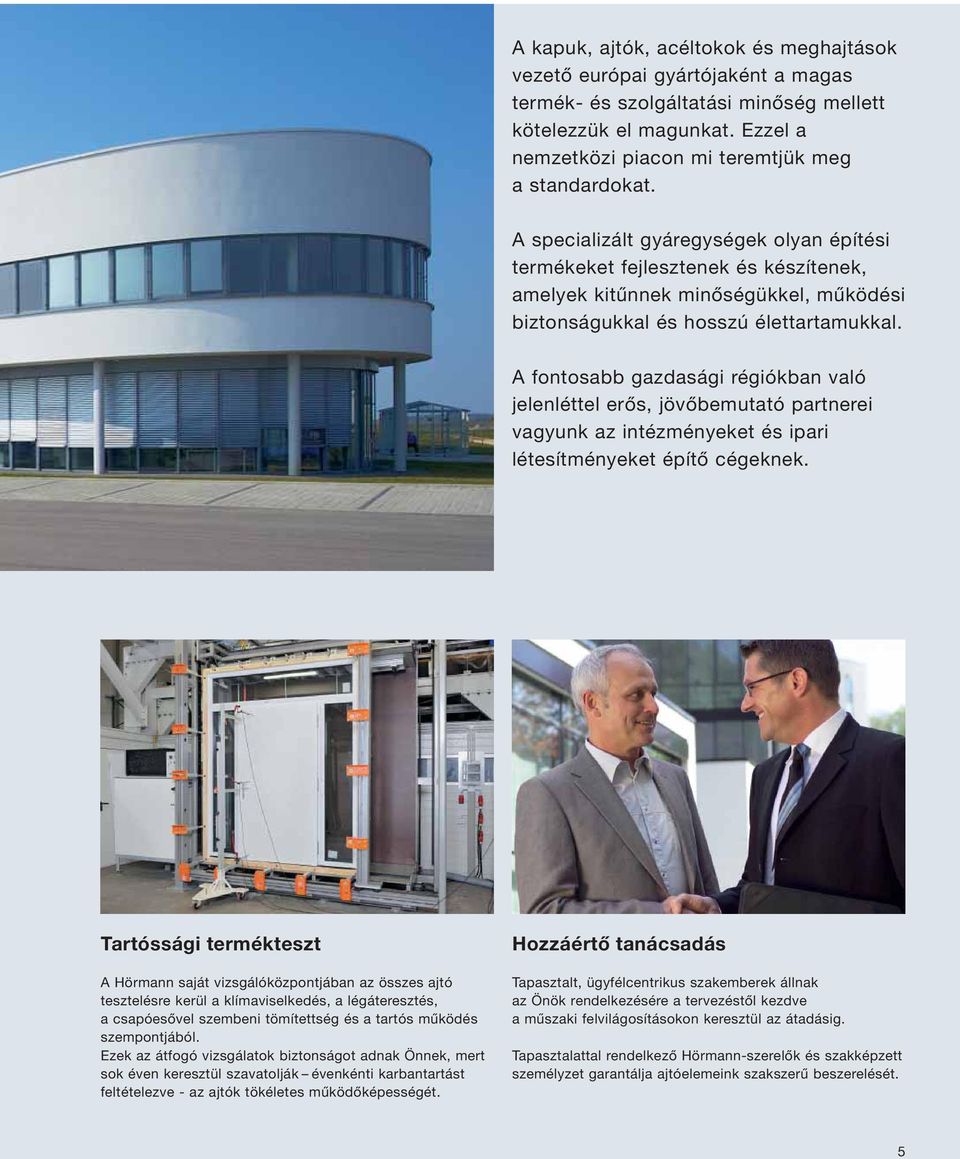 A kapuk, ajtók, acéltokok és meghajtások vezető európai gyártójaként a magas termék- és szolgáltatási minőség mellett kötelezzük el magunkat. Ezzel a nemzetközi piacon mi teremtjük meg a standardokat.

A specializált gyáregységek olyan építési termékeket fejlesztenek és készítenek, amelyek kitűnnek minőségükkel, működési biztonságukkal és hosszú élettartamukkal.

A fontosabb gazdasági régiókban való jelenléttel erős, jövőbemutató partnerei vagyunk az intézményeket és ipari létesítményeket építő cégeknek.

Tartóssági termékteszt

A Hörmann saját vizsgálóközpontjában az összes ajtó tesztelésre kerül a klímaviselkedés, a légáteresztés, a csapóesővel szembeni tömítettség és a tartós működés szempontjából.
Ezek az átfogó vizsgálatok biztonságot adnak Önnek, mert sok éven keresztül szavatolják – évenkénti karbantartást feltételezve - az ajtók tökéletes működőképességét.

Hozzáértő tanácsadás

Tapasztalt, ügyfélcentrikus szakemberek állnak az Önök rendelkezésére a tervezéstől kezdve a műszaki felvilágosításokon keresztül az átadásig.

Tapasztalattal rendelkező Hörmann-szerelők és szakképzett személyzet garantálja ajtóelemeink szakszerű beszerelését.

5